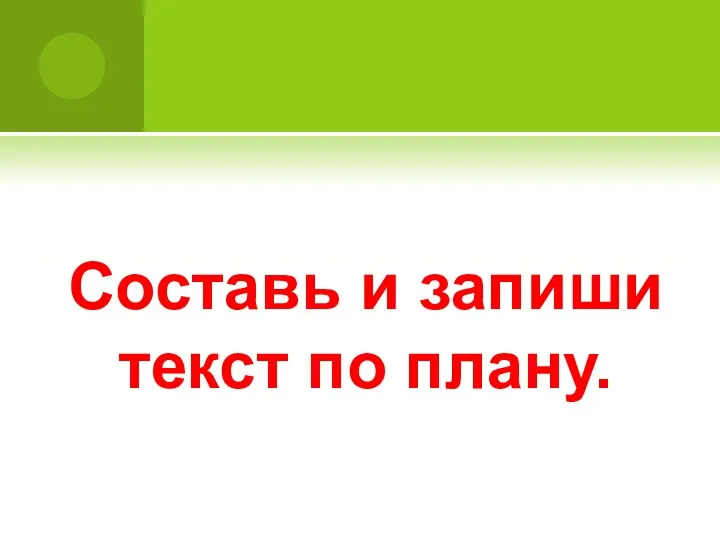 Составь и запиши текст по плану.